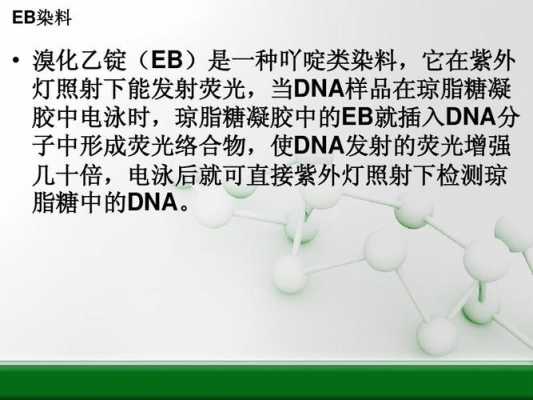 EB染料

• 溴化乙锭（EB）是一种吖啶类染料，它在紫外灯照射下能发射荧光，当DNA样品在琼脂糖凝胶中电泳时，琼脂糖凝胶中的EB就插入DNA分子中形成荧光络合物，使DNA发射的荧光增强几十倍，电泳后就可直接紫外灯照射下检测琼脂糖中的DNA。